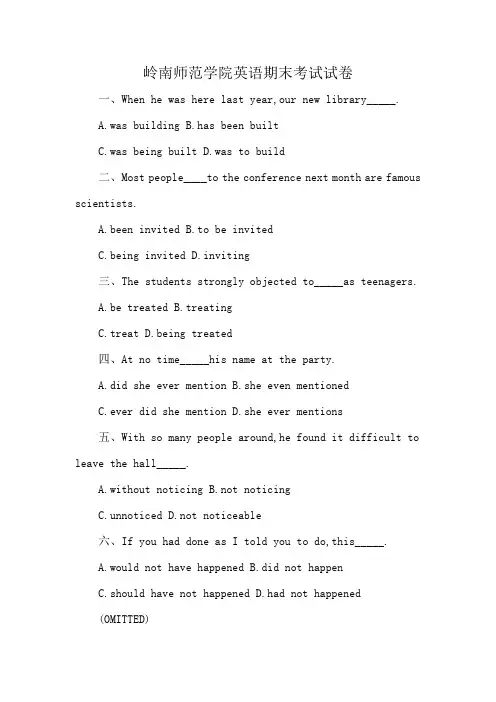 岭南师范学院英语期末考试试卷

一、When he was here last year,our new library_____.

A.was building B.has been built

C.was being built D.was to build

二、Most people____to the conference next month are famous scientists.

A.been invited B.to be invited

C.being invited D.inviting

三、The students strongly objected to_____as teenagers.

A.be treated B.treating

C.treat D.being treated

四、At no time_____his name at the party.

A.did she ever mention B.she even mentioned

C.ever did she mention D.she ever mentions

五、With so many people around,he found it difficult to leave the hall_____.

A.without noticing B.not noticing

C.unnoticed D.not noticeable

六、If you had done as I told you to do,this_____.

A.would not have happened B.did not happen

C.should have not happened D.had not happened

(OMITTED)